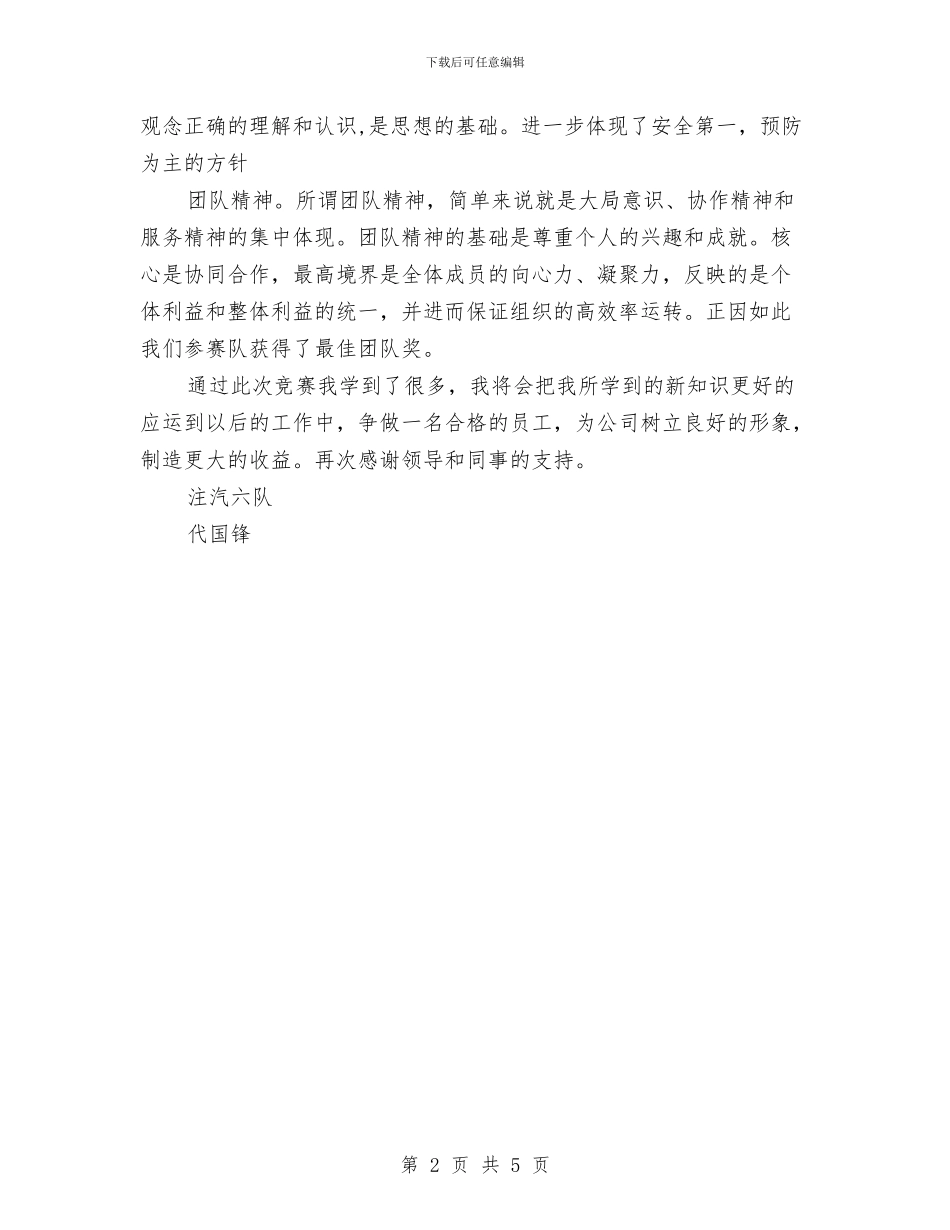 下载后可任意编辑

观念正确的理解和认识,是思想的基础。进一步体现了安全第一，预防为主的方针

团队精神。所谓团队精神，简单来说就是大局意识、协作精神和服务精神的集中体现。团队精神的基础是尊重个人的兴趣和成就。核心是协同合作，最高境界是全体成员的向心力、凝聚力，反映的是个体利益和整体利益的统一，并进而保证组织的高效率运转。正因如此我们参赛队获得了最佳团队奖。

通过此次竞赛我学到了很多，我将会把我所学到的新知识更好的应运到以后的工作中，争做一名合格的员工，为公司树立良好的形象，制造更大的收益。再次感谢领导和同事的支持。

注汽六队

代国锋

第 2 页 共 5 页